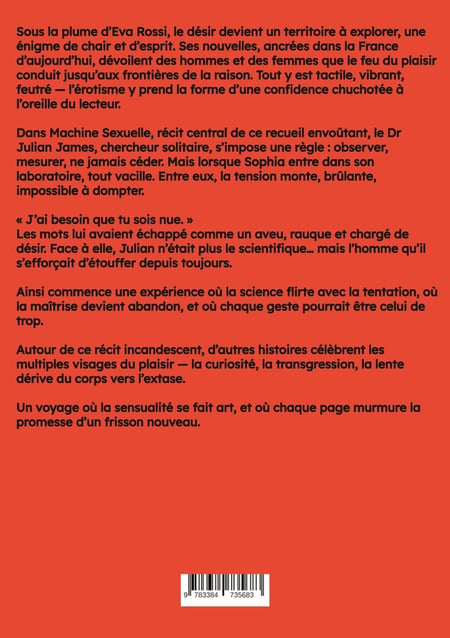 Sous la plume d'Eva Rossi, le désir devient un territoire à explorer, une énigme de chair et d'esprit. Ses nouvelles, ancrées dans la France d'aujourd'hui, dévoilent des hommes et des femmes que le feu du plaisir conduit jusqu'aux frontières de la raison. Tout y est tactile, vibrant, feutré — l'érotisme y prend la forme d'une confidence chuchotée à l'oreille du lecteur.

Dans Machine Sexuelle, récit central de ce recueil envoûtant, le Dr Julian James, chercheur solitaire, s'impose une règle : observer, mesurer, ne jamais céder. Mais lorsque Sophia entre dans son laboratoire, tout vacille. Entre eux, la tension monte, brûlante, impossible à dompter.

« J'ai besoin que tu sois nue. »
Les mots lui avaient échappé comme un aveu, rauque et chargé de désir. Face à elle, Julian n'était plus le scientifique… mais l'homme qu'il s'efforçait d'étouffer depuis toujours.

Ainsi commence une expérience où la science flirte avec la tentation, où la maîtrise devient abandon, et où chaque geste pourrait être celui de trop.

Autour de ce récit incandescent, d'autres histoires célèbrent les multiples visages du plaisir — la curiosité, la transgression, la lente dérive du corps vers l'extase.

Un voyage où la sensualité se fait art, et où chaque page murmure la promesse d'un frisson nouveau.

9 783384 735683